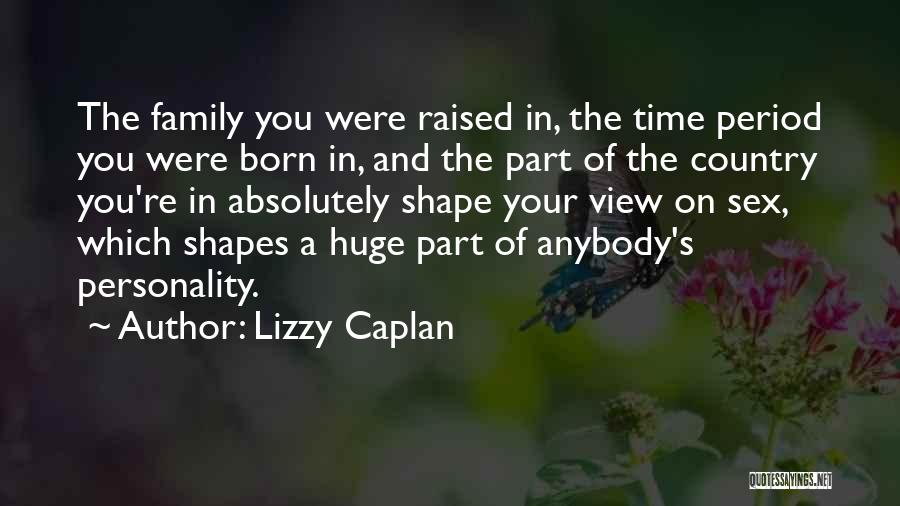 The family you were raised in, the time period you were born in, and the part of the country you're in absolutely shape your view on sex, which shapes a huge part of anybody's personality.
~ Author: Lizzy Caplan

QUOTESSAYINGS.NET